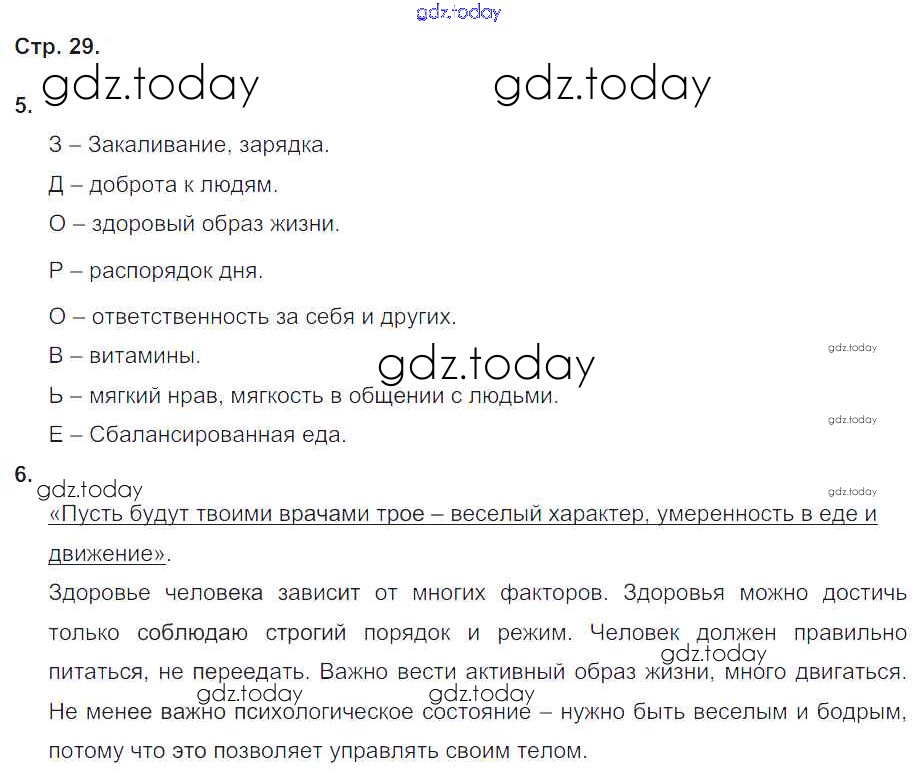 gdz.today

Стр. 29.

gdz.today gdz.today

5.

З – Закаливание, зарядка.

Д – доброта к людям.

О – здоровый образ жизни.

Р – распорядок дня.

О – ответственность за себя и других.

В – витамины.

gdz.today

gdz.today

Ь – мягкий нрав, мягкость в общении с людьми.

gdz.today

Е – Сбалансированная еда.

6.

gdz.today

gdz.today

«Пусть будут твоими врачами трое – веселый характер, умеренность в еде и движение».

Здоровье человека зависит от многих факторов. Здоровья можно достичь только соблюдаю строгий порядок и режим. Человек должен правильно питаться, не переедать. Важно вести активный образ жизни, много двигаться. Не менее важно психологическое состояние – нужно быть веселым и бодрым, потому что это позволяет управлять своим телом.

gdz.today

gdz.today

gdz.today